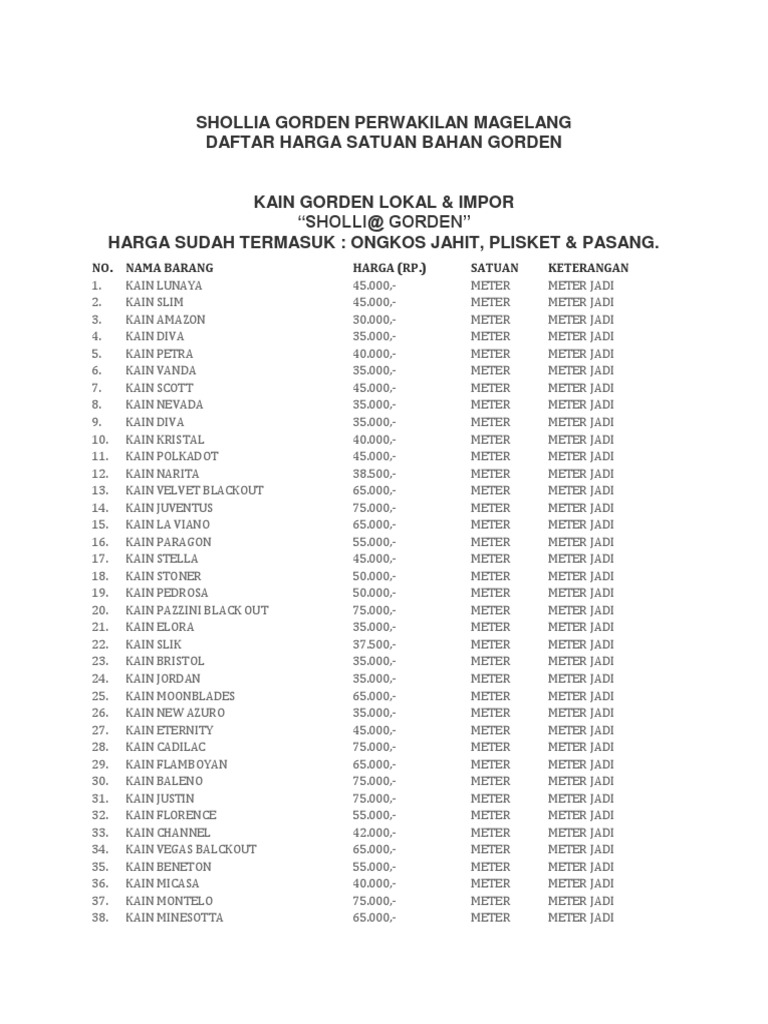 SHOLLIA GORDEN PERWAKILAN MAGELANG
DAFTAR HARGA SATUAN BAHAN GORDEN

KAIN GORDEN LOKAL & IMPOR
“SHOLLI@ GORDEN”
HARGA SUDAH TERMASUK : ONGKOS JAHIT, PLISKET & PASANG.

| NO. | NAMA BARANG | HARGA (RP.) | SATUAN | KETERANGAN |
|---|---|---|---|---|
| 1. | KAIN LUNAYA | 45.000,- | METER | METER JADI |
| 2. | KAIN SLIM | 45.000,- | METER | METER JADI |
| 3. | KAIN AMAZON | 30.000,- | METER | METER JADI |
| 4. | KAIN DIVA | 35.000,- | METER | METER JADI |
| 5. | KAIN PETRA | 40.000,- | METER | METER JADI |
| 6. | KAIN VANDA | 35.000,- | METER | METER JADI |
| 7. | KAIN SCOTT | 45.000,- | METER | METER JADI |
| 8. | KAIN NEVADA | 35.000,- | METER | METER JADI |
| 9. | KAIN DIVA | 35.000,- | METER | METER JADI |
| 10. | KAIN KRISTAL | 40.000,- | METER | METER JADI |
| 11. | KAIN POLKADOT | 45.000,- | METER | METER JADI |
| 12. | KAIN NARITA | 38.500,- | METER | METER JADI |
| 13. | KAIN VELVET BLACKOUT | 65.000,- | METER | METER JADI |
| 14. | KAIN JUVENTUS | 75.000,- | METER | METER JADI |
| 15. | KAIN LA VIANO | 65.000,- | METER | METER JADI |
| 16. | KAIN PARAGON | 55.000,- | METER | METER JADI |
| 17. | KAIN STELLA | 45.000,- | METER | METER JADI |
| 18. | KAIN STONER | 50.000,- | METER | METER JADI |
| 19. | KAIN PEDROSA | 50.000,- | METER | METER JADI |
| 20. | KAIN PAZZINI BLACK OUT | 75.000,- | METER | METER JADI |
| 21. | KAIN ELORA | 35.000,- | METER | METER JADI |
| 22. | KAIN SLIK | 37.500,- | METER | METER JADI |
| 23. | KAIN BRISTOL | 35.000,- | METER | METER JADI |
| 24. | KAIN JORDAN | 35.000,- | METER | METER JADI |
| 25. | KAIN MOONBLADES | 65.000,- | METER | METER JADI |
| 26. | KAIN NEW AZURO | 35.000,- | METER | METER JADI |
| 27. | KAIN ETERNITY | 45.000,- | METER | METER JADI |
| 28. | KAIN CADILAC | 75.000,- | METER | METER JADI |
| 29. | KAIN FLAMBOYAN | 65.000,- | METER | METER JADI |
| 30. | KAIN BALENO | 75.000,- | METER | METER JADI |
| 31. | KAIN JUSTIN | 75.000,- | METER | METER JADI |
| 32. | KAIN FLORENCE | 55.000,- | METER | METER JADI |
| 33. | KAIN CHANNEL | 42.000,- | METER | METER JADI |
| 34. | KAIN VEGAS BALCKOUT | 65.000,- | METER | METER JADI |
| 35. | KAIN BENETON | 55.000,- | METER | METER JADI |
| 36. | KAIN MICASA | 40.000,- | METER | METER JADI |
| 37. | KAIN MONTELO | 75.000,- | METER | METER JADI |
| 38. | KAIN MINESOTTA | 65.000,- | METER | METER JADI |